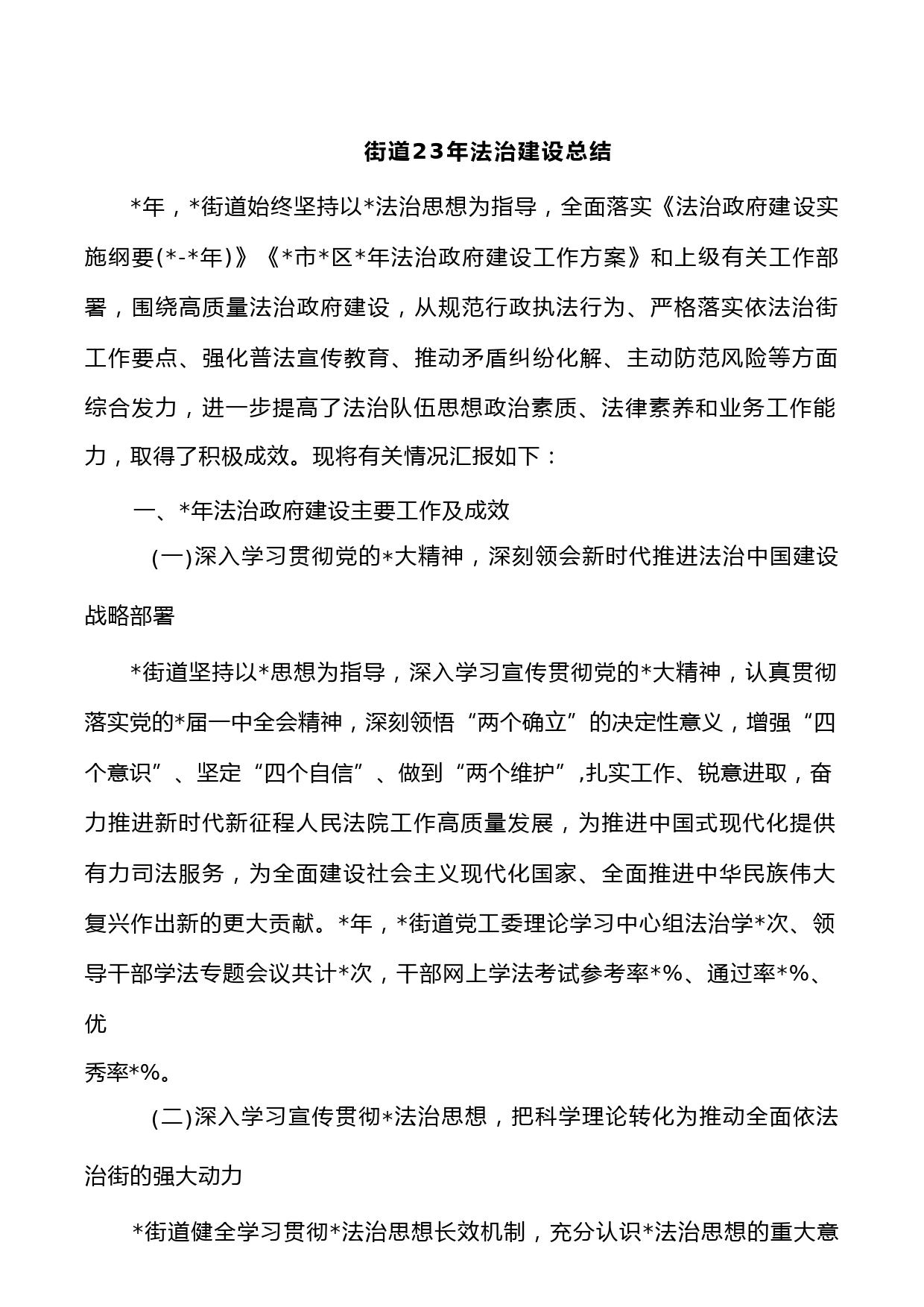 街道23年法治建设总结

*年，*街道始终坚持以*法治思想为指导，全面落实《法治政府建设实施纲要(*-*年)》《*市*区*年法治政府建设工作方案》和上级有关工作部署，围绕高质量法治政府建设，从规范行政执法行为、严格落实依法治街工作要点、强化普法宣传教育、推动矛盾纠纷化解、主动防范风险等方面综合发力，进一步提高了法治队伍思想政治素质、法律素养和业务工作能力，取得了积极成效。现将有关情况汇报如下：

一、*年法治政府建设主要工作及成效

(一)深入学习贯彻党的*大精神，深刻领会新时代推进法治中国建设战略部署

*街道坚持以*思想为指导，深入学习宣传贯彻党的*大精神，认真贯彻落实党的*届一中全会精神，深刻领悟“两个确立”的决定性意义，增强“四个意识”、坚定“四个自信”、做到“两个维护”,扎实工作、锐意进取，奋力推进新时代新征程人民法院工作高质量发展，为推进中国式现代化提供有力司法服务，为全面建设社会主义现代化国家、全面推进中华民族伟大复兴作出新的更大贡献。*年，*街道党工委理论学习中心组法治学*次、领导干部学法专题会议共计*次，干部网上学法考试参考率*%、通过率*%、优

秀率*%。

(二)深入学习宣传贯彻*法治思想，把科学理论转化为推动全面依法治街的强大动力

*街道健全学习贯彻*法治思想长效机制，充分认识*法治思想的重大意